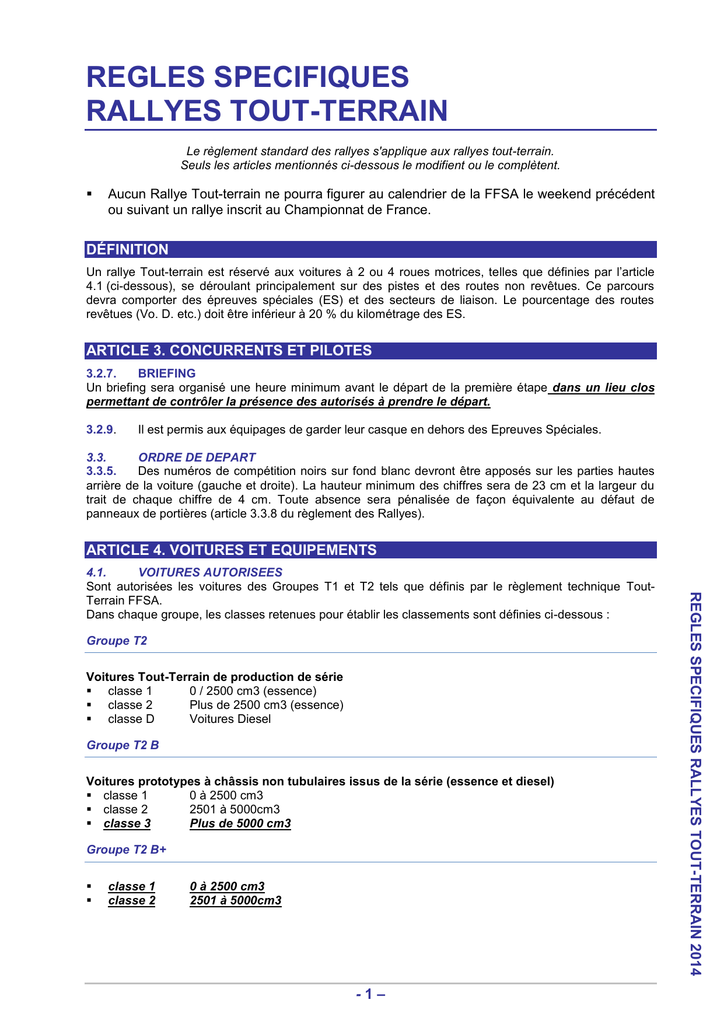 REGLES SPECIFIQUES
RALLYES TOUT-TERRAIN

Le règlement standard des rallyes s'applique aux rallyes tout-terrain.
Seuls les articles mentionnés ci-dessous le modifient ou le complètent.

▪ Aucun Rallye Tout-terrain ne pourra figurer au calendrier de la FFSA le weekend précédent ou suivant un rallye inscrit au Championnat de France.

DÉFINITION

Un rallye Tout-terrain est réservé aux voitures à 2 ou 4 roues motrices, telles que définies par l'article 4.1 (ci-dessous), se déroulant principalement sur des pistes et des routes non revêtues. Ce parcours devra comporter des épreuves spéciales (ES) et des secteurs de liaison. Le pourcentage des routes revêtues (Vo. D. etc.) doit être inférieur à 20 % du kilométrage des ES.

ARTICLE 3. CONCURRENTS ET PILOTES

3.2.7. BRIEFING
Un briefing sera organisé une heure minimum avant le départ de la première étape dans un lieu clos permettant de contrôler la présence des autorisés à prendre le départ.

3.2.9. Il est permis aux équipages de garder leur casque en dehors des Epreuves Spéciales.

3.3. ORDRE DE DEPART
3.3.5. Des numéros de compétition noirs sur fond blanc devront être apposés sur les parties hautes arrière de la voiture (gauche et droite). La hauteur minimum des chiffres sera de 23 cm et la largeur du trait de chaque chiffre de 4 cm. Toute absence sera pénalisée de façon équivalente au défaut de panneaux de portières (article 3.3.8 du règlement des Rallyes).

ARTICLE 4. VOITURES ET EQUIPEMENTS

4.1. VOITURES AUTORISEES
Sont autorisées les voitures des Groupes T1 et T2 tels que définis par le règlement technique Tout-Terrain FFSA.
Dans chaque groupe, les classes retenues pour établir les classements sont définies ci-dessous :

Groupe T2

Voitures Tout-Terrain de production de série
▪ classe 1 0 / 2500 cm3 (essence)
▪ classe 2 Plus de 2500 cm3 (essence)
▪ classe D Voitures Diesel

Groupe T2 B

Voitures prototypes à châssis non tubulaires issus de la série (essence et diesel)
▪ classe 1 0 à 2500 cm3
▪ classe 2 2501 à 5000cm3
▪ classe 3 Plus de 5000 cm3

Groupe T2 B+

▪ classe 1 0 à 2500 cm3
▪ classe 2 2501 à 5000cm3

REGLES SPECIFIQUES RALLYES TOUT-TERRAIN 2014

- 1 –